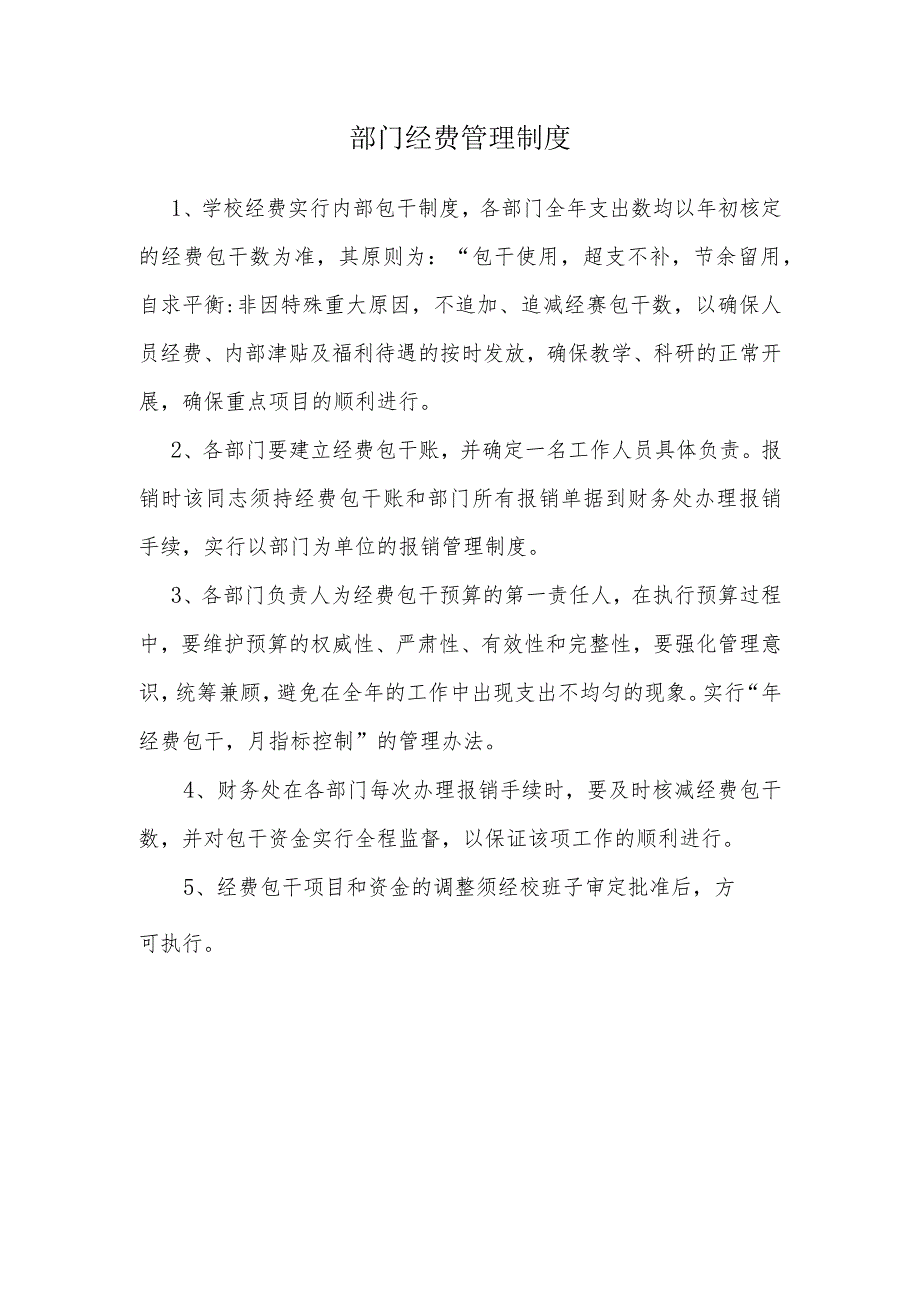 部门经费管理制度

1、学校经费实行内部包干制度，各部门全年支出数均以年初核定的经费包干数为准，其原则为：“包干使用，超支不补，节余留用，自求平衡:非因特殊重大原因，不追加、追减经赛包干数，以确保人员经费、内部津贴及福利待遇的按时发放，确保教学、科研的正常开展，确保重点项目的顺利进行。

2、各部门要建立经费包干账，并确定一名工作人员具体负责。报销时该同志须持经费包干账和部门所有报销单据到财务处办理报销手续，实行以部门为单位的报销管理制度。

3、各部门负责人为经费包干预算的第一责任人，在执行预算过程中，要维护预算的权威性、严肃性、有效性和完整性，要强化管理意识，统筹兼顾，避免在全年的工作中出现支出不均匀的现象。实行“年经费包干，月指标控制”的管理办法。

4、财务处在各部门每次办理报销手续时，要及时核减经费包干数，并对包干资金实行全程监督，以保证该项工作的顺利进行。

5、经费包干项目和资金的调整须经校班子审定批准后，方可执行。